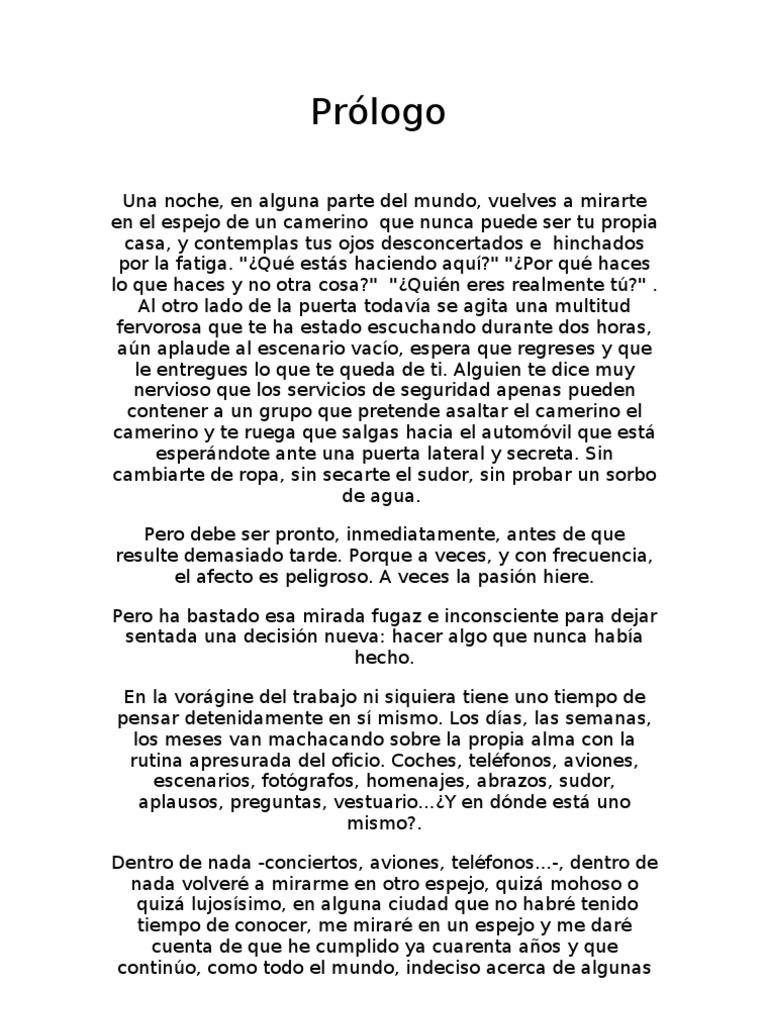 Prólogo

Una noche, en alguna parte del mundo, vuelves a mirarte en el espejo de un camerino que nunca puede ser tu propia casa, y contemplas tus ojos desconcertados e hinchados por la fatiga. "¿Qué estás haciendo aquí?" "¿Por qué haces lo que haces y no otra cosa?" "¿Quién eres realmente tú?" . Al otro lado de la puerta todavía se agita una multitud fervorosa que te ha estado escuchando durante dos horas, aún aplaude al escenario vacío, espera que regreses y que le entregues lo que te queda de ti. Alguien te dice muy nervioso que los servicios de seguridad apenas pueden contener a un grupo que pretende asaltar el camerino el camerino y te ruega que salgas hacia el automóvil que está esperándote ante una puerta lateral y secreta. Sin cambiarte de ropa, sin secarte el sudor, sin probar un sorbo de agua.

Pero debe ser pronto, inmediatamente, antes de que resulte demasiado tarde. Porque a veces, y con frecuencia, el afecto es peligroso. A veces la pasión hiere.

Pero ha bastado esa mirada fugaz e inconsciente para dejar sentada una decisión nueva: hacer algo que nunca había hecho.

En la vorágine del trabajo ni siquiera tiene uno tiempo de pensar detenidamente en sí mismo. Los días, las semanas, los meses van machacando sobre la propia alma con la rutina apresurada del oficio. Coches, teléfonos, aviones, escenarios, fotógrafos, homenajes, abrazos, sudor, aplausos, preguntas, vestuario...¿Y en dónde está uno mismo?.

Dentro de nada -conciertos, aviones, teléfonos...-, dentro de nada volveré a mirarme en otro espejo, quizá mohoso o quizá lujosísimo, en alguna ciudad que no habré tenido tiempo de conocer, me miraré en un espejo y me daré cuenta de que he cumplido ya cuarenta años y que continúo, como todo el mundo, indeciso acerca de algunas